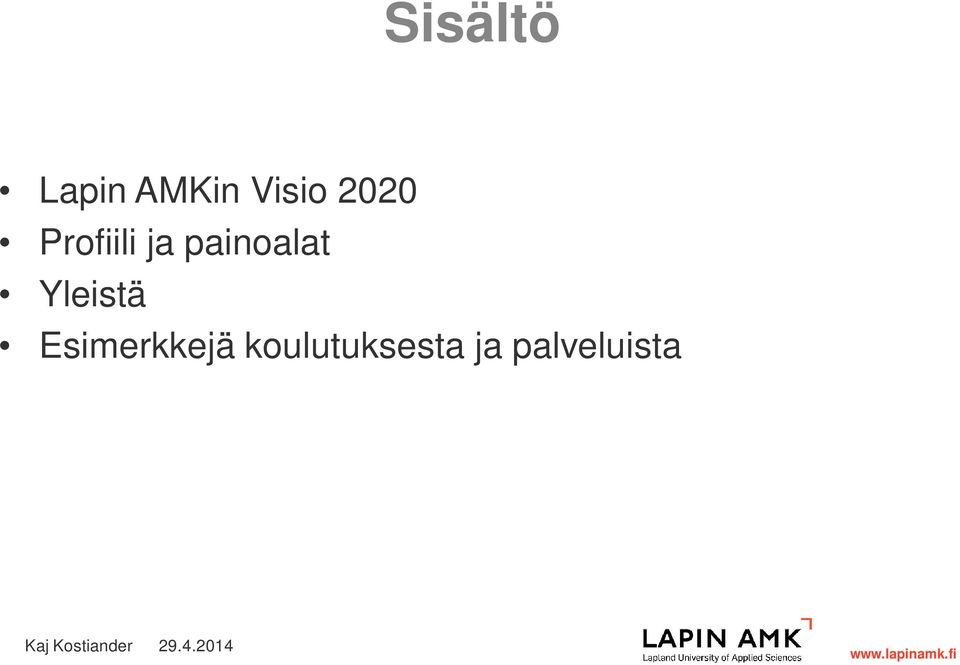 Sisältö

• Lapin AMKin Visio 2020
• Profiili ja painoalat
• Yleistä
• Esimerkkejä koulutuksesta ja palveluista

Kaj Kostiander 29.4.2014

LAPIN AMK
Lapland University of Applied Sciences

www.lapinamk.fi